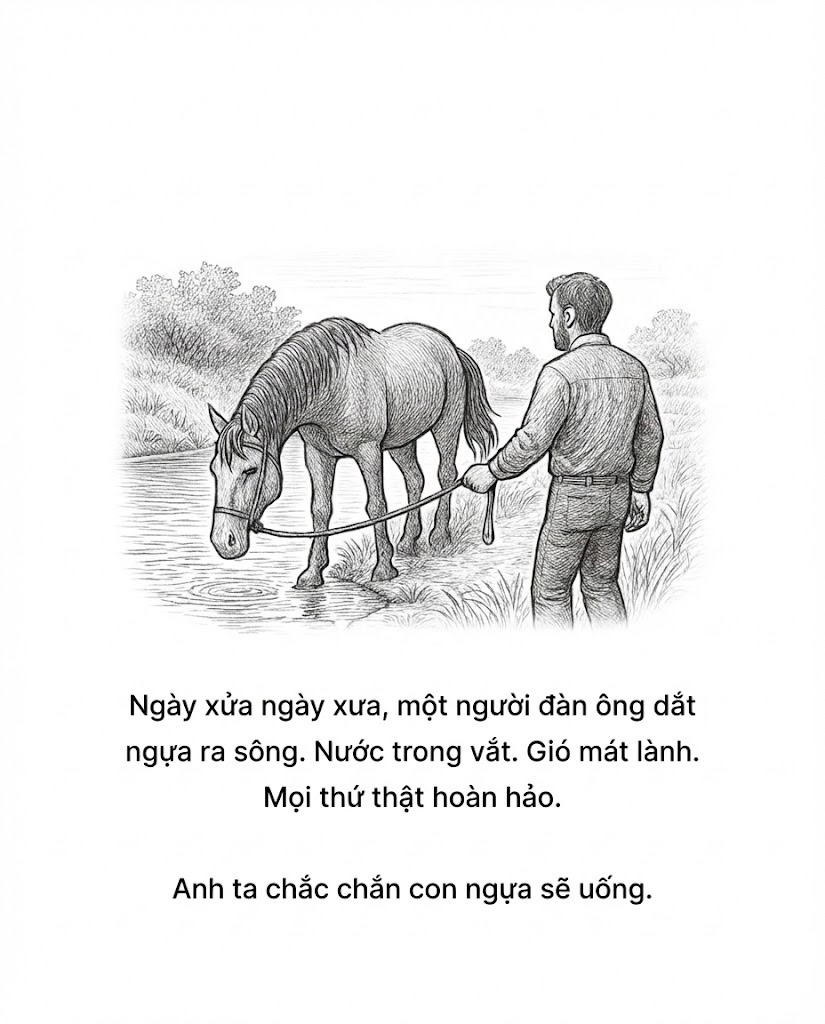 Ngày xửa ngày xưa, một người đàn ông dắt ngựa ra sông. Nước trong vắt. Gió mát lành. Mọi thứ thật hoàn hảo.

Anh ta chắc chắn con ngựa sẽ uống.